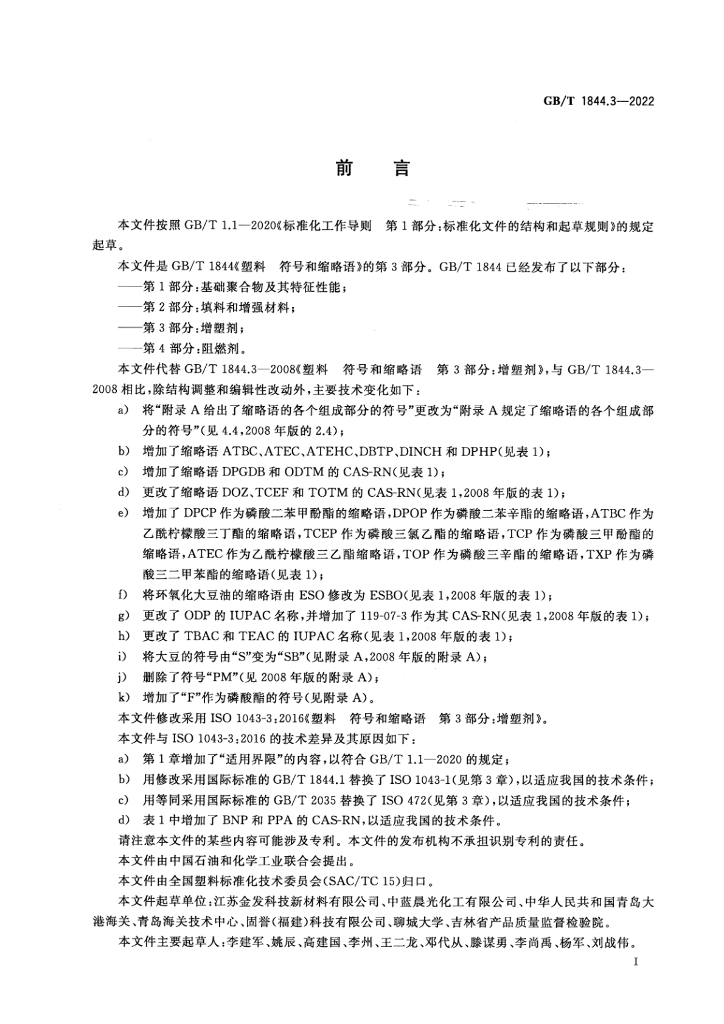 GB/T 1844.3—2022

前言

本文件按照GB/T 1.1—2020《标准化工作导则 第1部分：标准化文件的结构和起草规则》的规定起草。

本文件是GB/T 1844《塑料 符号和缩略语》的第3部分。GB/T 1844已经发布了以下部分：

——第1部分：基础聚合物及其特征性能；

——第2部分：填料和增强材料；

——第3部分：增塑剂；

——第4部分：阻燃剂。

本文件代替GB/T 1844.3—2008《塑料 符号和缩略语 第3部分：增塑剂》，与GB/T 1844.3—2008相比，除结构调整和编辑性改动外，主要技术变化如下：

a) 将“附录A给出了缩略语的各个组成部分的符号”更改为“附录A规定了缩略语的各个组成部分的符号”（见4.4，2008年版的2.4）；

b) 增加了缩略语ATBC、ATEC、ATEHC、DBTP、DINCH和DPHP（见表1）；

c) 增加了缩略语DPGDB和ODTM的CAS-RN（见表1）；

d) 更改了缩略语DOZ、TCEF和TOTM的CAS-RN（见表1，2008年版的表1）；

e) 增加了DPCP作为磷酸二苯甲酚酯的缩略语，DPOP作为磷酸二苯辛酯的缩略语，ATBC作为乙酰柠檬酸三丁酯的缩略语，TCEP作为磷酸三氯乙酯的缩略语，TCP作为磷酸三甲酚酯的缩略语，ATEC作为乙酰柠檬酸三乙酯缩略语，TOP作为磷酸三辛酯的缩略语，TXP作为磷酸三二甲苯酯的缩略语（见表1）；

f) 将环氧化大豆油的缩略语由ESO修改为ESBO（见表1，2008年版的表1）；

g) 更改了ODP的IUPAC名称，并增加了119-07-3作为其CAS-RN（见表1，2008年版的表1）；

h) 更改了TBAC和TEAC的IUPAC名称（见表1，2008年版的表1）；

i) 将大豆的符号由“S”变为“SB”（见附录A，2008年版的附录A）；

j) 删除了符号“PM”（见2008年版的附录A）；

k) 增加了“F”作为磷酸酯的符号（见附录A）。

本文件修改采用ISO 1043-3：2016《塑料 符号和缩略语 第3部分：增塑剂》。

本文件与ISO 1043-3：2016的技术差异及其原因如下：

a) 第1章增加了“适用界限”的内容，以符合GB/T 1.1—2020的规定；

b) 用修改采用国际标准的GB/T 1844.1替换了ISO 1043-1（见第3章），以适应我国的技术条件；

c) 用等同采用国际标准的GB/T 2035替换了ISO 472（见第3章），以适应我国的技术条件；

d) 表1中增加了BNP和PPA的CAS-RN，以适应我国的技术条件。

请注意本文件的某些内容可能涉及专利。本文件的发布机构不承担识别专利的责任。

本文件由中国石油和化学工业联合会提出。

本文件由全国塑料标准化技术委员会（SAC/TC 15）归口。

本文件起草单位：江苏金发科技新材料有限公司、中蓝晨光化工有限公司、中华人民共和国青岛大港海关、青岛海关技术中心、固誉（福建）科技有限公司、聊城大学、吉林省产品质量监督检验院。

本文件主要起草人：李建军、姚辰、高建国、李州、王二龙、邓代从、滕谋勇、李尚禹、杨军、刘战伟。

I